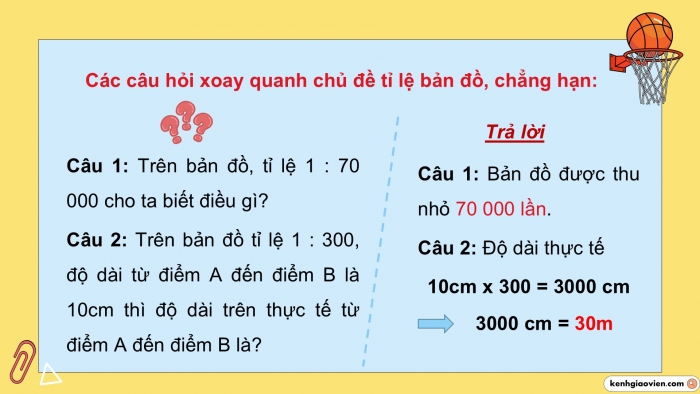 Các câu hỏi xoay quanh chủ đề tỉ lệ bản đồ, chẳng hạn:

Câu 1: Trên bản đồ, tỉ lệ 1 : 70 000 cho ta biết điều gì?

Câu 2: Trên bản đồ tỉ lệ 1 : 300, độ dài từ điểm A đến điểm B là 10cm thì độ dài trên thực tế từ điểm A đến điểm B là?

Trả lời

Câu 1: Bản đồ được thu nhỏ 70 000 lần.

Câu 2: Độ dài thực tế

10cm x 300 = 3000 cm

3000 cm = 30m

kenhgiaovien.com